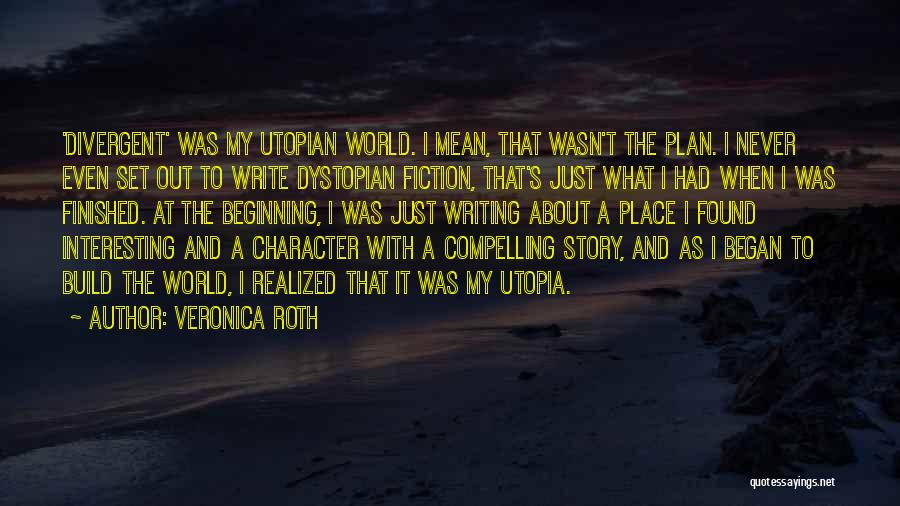 'DIVERGENT' WAS MY UTOPIAN WORLD. I MEAN, THAT WASN'T THE PLAN. I NEVER EVEN SET OUT TO WRITE DYSTOPIAN FICTION, THAT'S JUST WHAT I HAD WHEN I WAS FINISHED. AT THE BEGINNING, I WAS JUST WRITING ABOUT A PLACE I FOUND INTERESTING AND A CHARACTER WITH A COMPELLING STORY, AND AS I BEGAN TO BUILD THE WORLD, I REALIZED THAT IT WAS MY UTOPIA.
~ AUTHOR: VERONICA ROTH

quotessayings.net